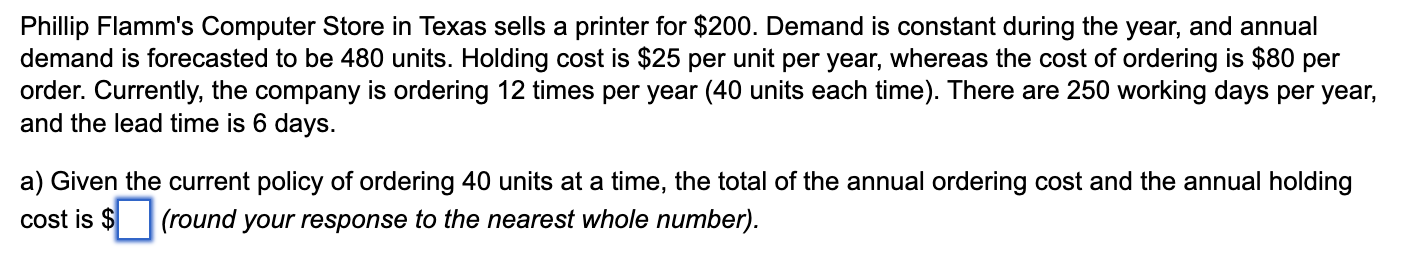 Phillip Flamm's Computer Store in Texas sells a printer for \$200. Demand is constant during the year, and annual demand is forecasted to be 480 units. Holding cost is \$25 per unit per year, whereas the cost of ordering is \$80 per order. Currently, the company is ordering 12 times per year (40 units each time). There are 250 working days per year, and the lead time is 6 days.

a) Given the current policy of ordering 40 units at a time, the total of the annual ordering cost and the annual holding cost is \$ (round your response to the nearest whole number).